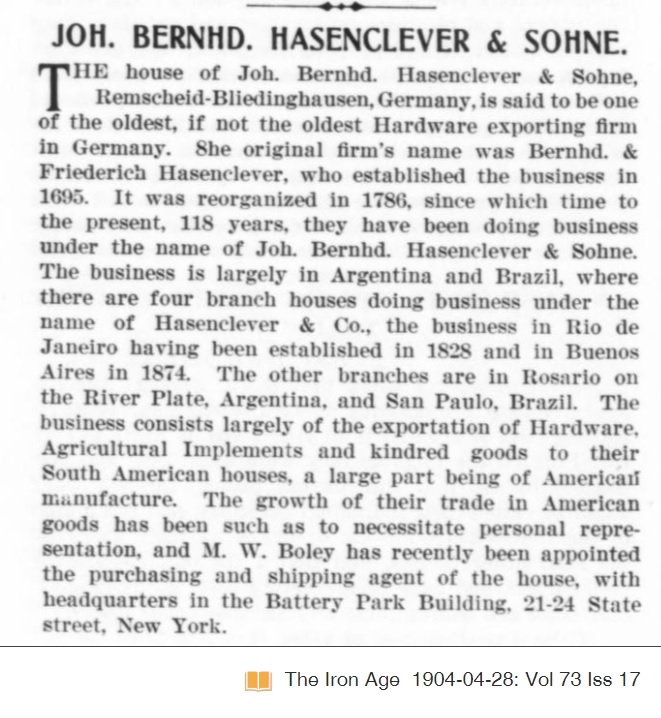 JOH. BERNHD. HASENCLEVER & SOHNE.

THE house of Joh. Bernhd. Hasenclever & Sohne, Remscheid-Bliedinghausen, Germany, is said to be one of the oldest, if not the oldest Hardware exporting firm in Germany. She original firm's name was Bernhd. & Friederich Hasenclever, who established the business in 1695. It was reorganized in 1786, since which time to the present, 118 years, they have been doing business under the name of Joh. Bernhd. Hasenclever & Sohne. The business is largely in Argentina and Brazil, where there are four branch houses doing business under the name of Hasenclever & Co., the business in Rio de Janeiro having been established in 1828 and in Buenos Aires in 1874. The other branches are in Rosario on the River Plate, Argentina, and San Paulo, Brazil. The business consists largely of the exportation of Hardware, Agricultural Implements and kindred goods to their South American houses, a large part being of American manufacture. The growth of their trade in American goods has been such as to necessitate personal representation, and M. W. Boley has recently been appointed the purchasing and shipping agent of the house, with headquarters in the Battery Park Building, 21-24 State street, New York.

The Iron Age 1904-04-28: Vol 73 Iss 17